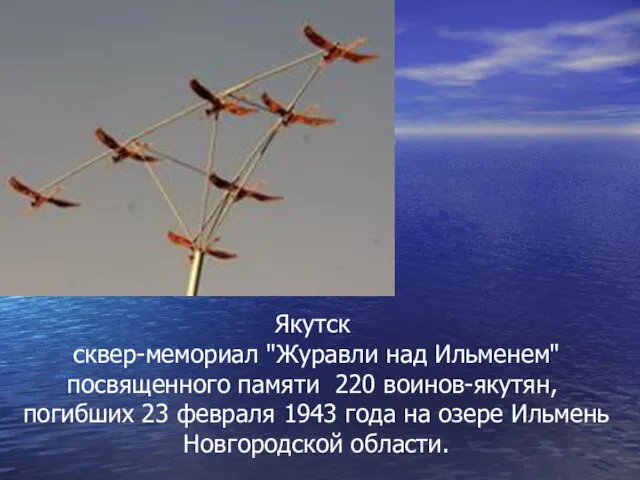 Якутск
сквер-мемориал "Журавли над Ильменем" посвященного памяти 220 воинов-якутян, погибших 23 февраля 1943 года на озере Ильмень Новгородской области.